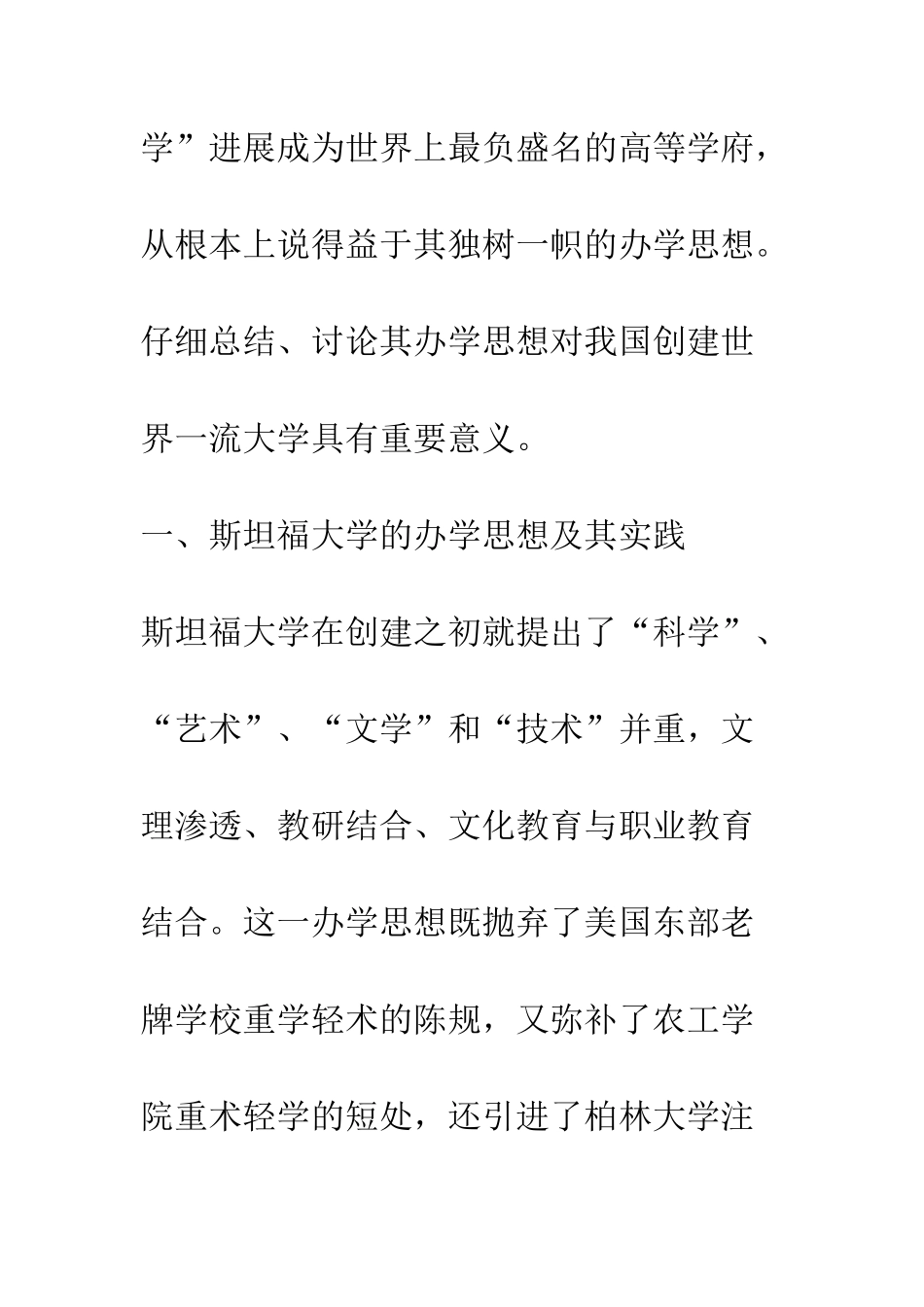 学”进展成为世界上最负盛名的高等学府，从根本上说得益于其独树一帜的办学思想。仔细总结、讨论其办学思想对我国创建世界一流大学具有重要意义。

一、斯坦福大学的办学思想及其实践

斯坦福大学在创建之初就提出了“科学”、“艺术”、“文学”和“技术”并重，文理渗透、教研结合、文化教育与职业教育结合。这一办学思想既抛弃了美国东部老牌学校重学轻术的陈规，又弥补了农工学院重术轻学的短处，还引进了柏林大学注